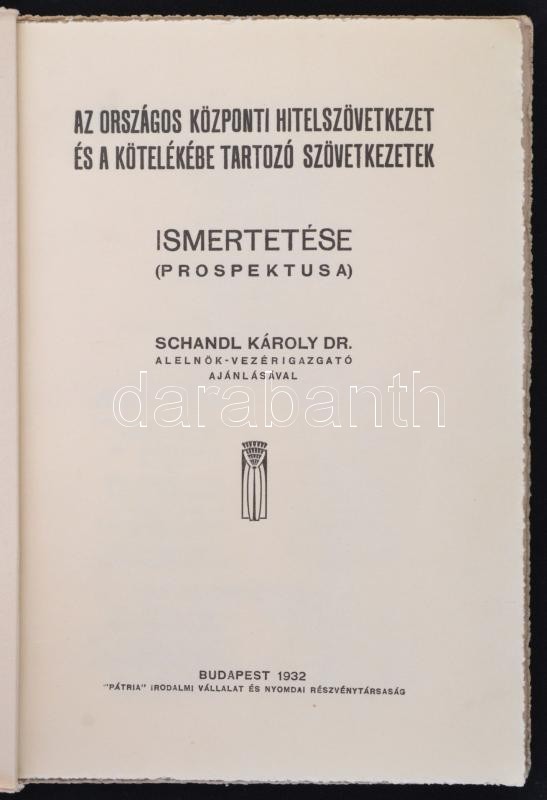 AZ ORSZÁGOS KÖZPONTI HITELSZÖVETKEZET
ÉS A KÖTELÉKÉBE TARTOZÓ SZÖVETKEZETEK

ISMERTETÉSE
(PROSPEKTUSA)

SCHANDL KÁROLY DR.
ALELNÖK-VEZÉRIGAZGATÓ
AJÁNLÁSÁVAL

BUDAPEST 1932
"PÁTRIA" IRODALMI VÁLLALAT ÉS NYOMDAI RÉSZVÉNYTÁRSASÁG

darabanth